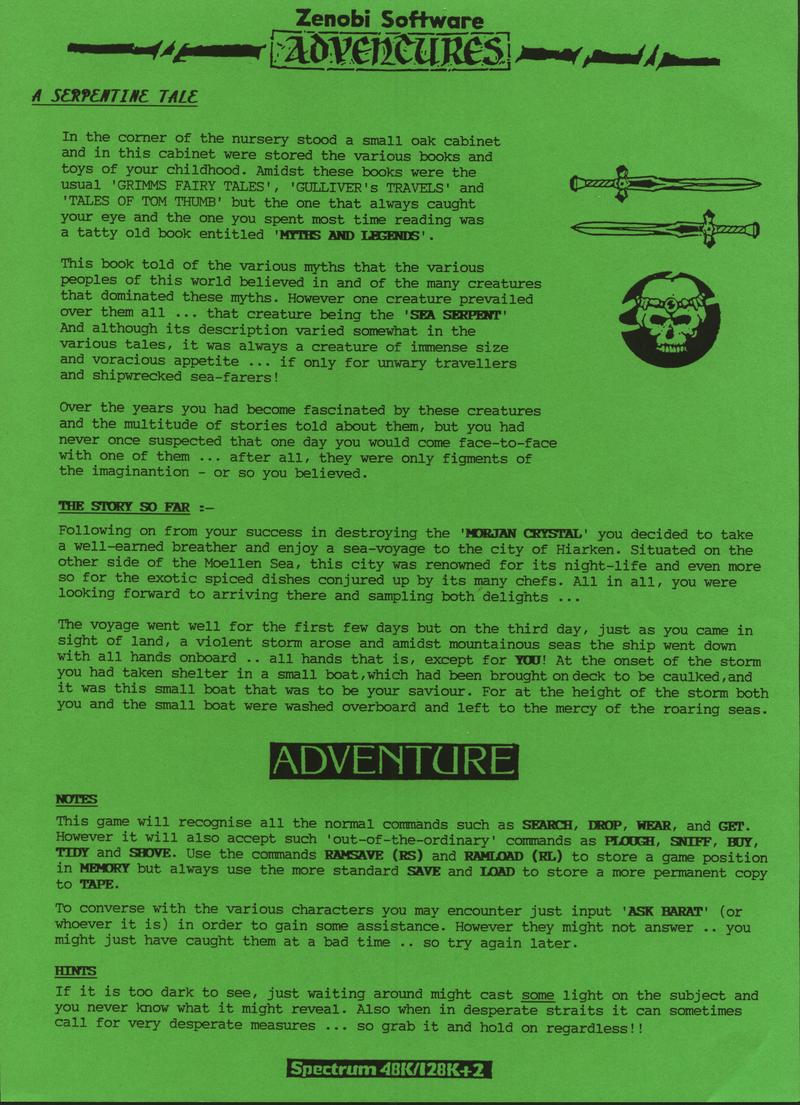 Zenobi Software
ADVENTURES

A SERPENTINE TALE

In the corner of the nursery stood a small oak cabinet and in this cabinet were stored the various books and toys of your childhood. Amidst these books were the usual 'GRIMMS FAIRY TALES', 'GULLIVER's TRAVELS' and 'TALES OF TOM THUMB' but the one that always caught your eye and the one you spent most time reading was a tatty old book entitled 'MYTHS AND LEGENDS'.

This book told of the various myths that the various peoples of this world believed in and of the many creatures that dominated these myths. However one creature prevailed over them all ... that creature being the 'SEA SERPENT' And although its description varied somewhat in the various tales, it was always a creature of immense size and voracious appetite ... if only for unwary travellers and shipwrecked sea-farers!

Over the years you had become fascinated by these creatures and the multitude of stories told about them, but you had never once suspected that one day you would come face-to-face with one of them ... after all, they were only figments of the imaginantion - or so you believed.

THE STORY SO FAR :-

Following on from your success in destroying the 'MORJAN CRYSTAL' you decided to take a well-earned breather and enjoy a sea-voyage to the city of Hiarken. Situated on the other side of the Moellen Sea, this city was renowned for its night-life and even more so for the exotic spiced dishes conjured up by its many chefs. All in all, you were looking forward to arriving there and sampling both delights ...

The voyage went well for the first few days but on the third day, just as you came in sight of land, a violent storm arose and amidst mountainous seas the ship went down with all hands onboard .. all hands that is, except for YOU! At the onset of the storm you had taken shelter in a small boat,which had been brought on deck to be caulked,and it was this small boat that was to be your saviour. For at the height of the storm both you and the small boat were washed overboard and left to the mercy of the roaring seas.

ADVENTURE

NOTES

This game will recognise all the normal commands such as SEARCH, DROP, WEAR, and GET. However it will also accept such 'out-of-the-ordinary' commands as PLOUGH, SNIFF, BUY, TIDY and SHOVE. Use the commands RAMSAVE (RS) and RAMLOAD (RL) to store a game position in MEMORY but always use the more standard SAVE and LOAD to store a more permanent copy to TAPE.

To converse with the various characters you may encounter just input 'ASK BARAT' (or whoever it is) in order to gain some assistance. However they might not answer .. you might just have caught them at a bad time .. so try again later.

HINTS

If it is too dark to see, just waiting around might cast some light on the subject and you never know what it might reveal. Also when in desperate straits it can sometimes call for very desperate measures ... so grab it and hold on regardless!!

Spectrum 48K/128K+2